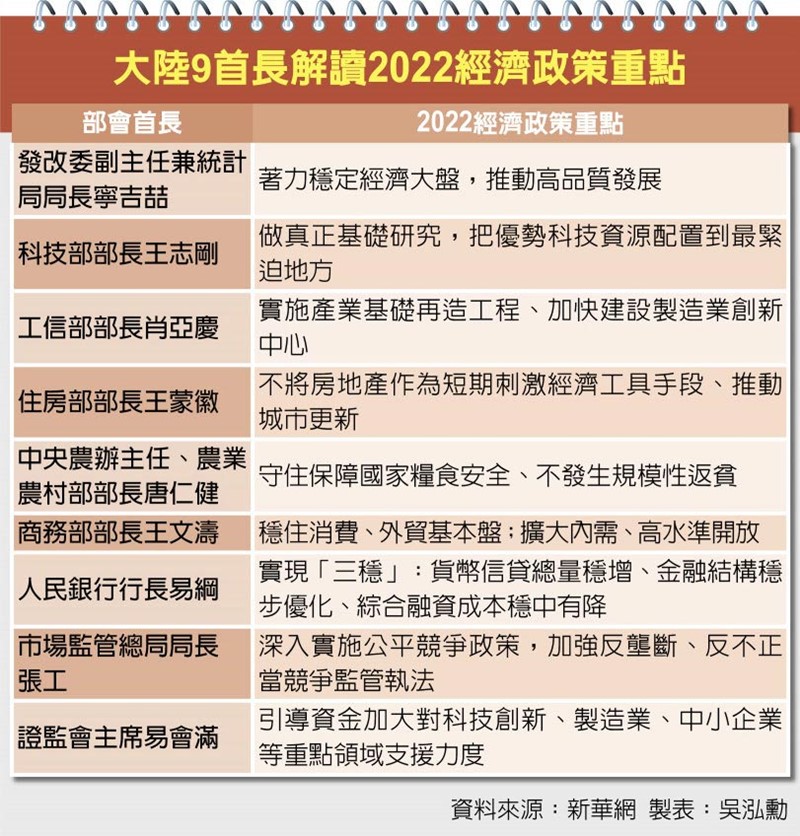 大陸9首長解讀2022經濟政策重點

| 部會首長 | 2022經濟政策重點 |
|---|---|
| 發改委副主任兼統計局局長寧吉喆 | 著力穩定經濟大盤，推動高品質發展 |
| 科技部部長王志剛 | 做真正基礎研究，把優勢科技資源配置到最緊迫地方 |
| 工信部部長肖亞慶 | 實施產業基礎再造工程、加快建設製造業創新中心 |
| 住房部部長王蒙徽 | 不將房地產作為短期刺激經濟工具手段、推動城市更新 |
| 中央農辦主任、農業農村部部長唐仁健 | 守住保障國家糧食安全、不發生規模性返貧 |
| 商務部部長王文濤 | 穩住消費、外貿基本盤；擴大內需、高水準開放 |
| 人民銀行行長易綱 | 實現「三穩」：貨幣信貸總量穩增、金融結構穩步優化、綜合融資成本穩中有降 |
| 市場監管總局局長張工 | 深入實施公平競爭政策，加強反壟斷、反不正當競爭監管執法 |
| 證監會主席易會滿 | 引導資金加大對科技創新、製造業、中小企業等重點領域支援力度 |

資料來源：新華網 製表：吳泓勳